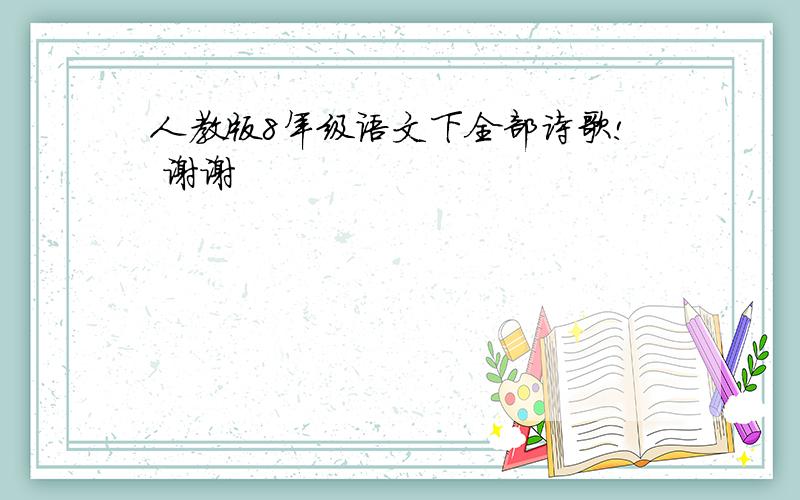 人教版8年级语文下全部诗歌! 谢谢